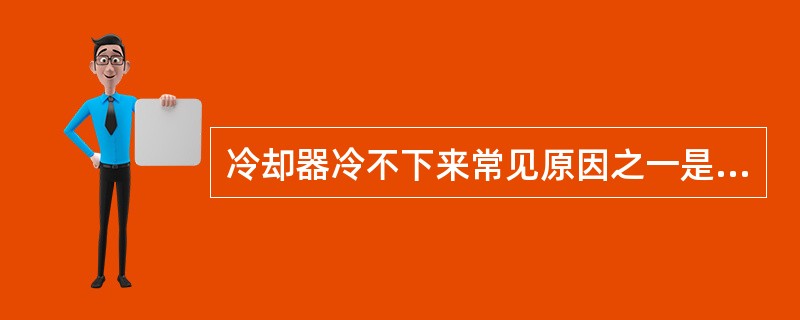 冷却器冷不下来常见原因之一是...